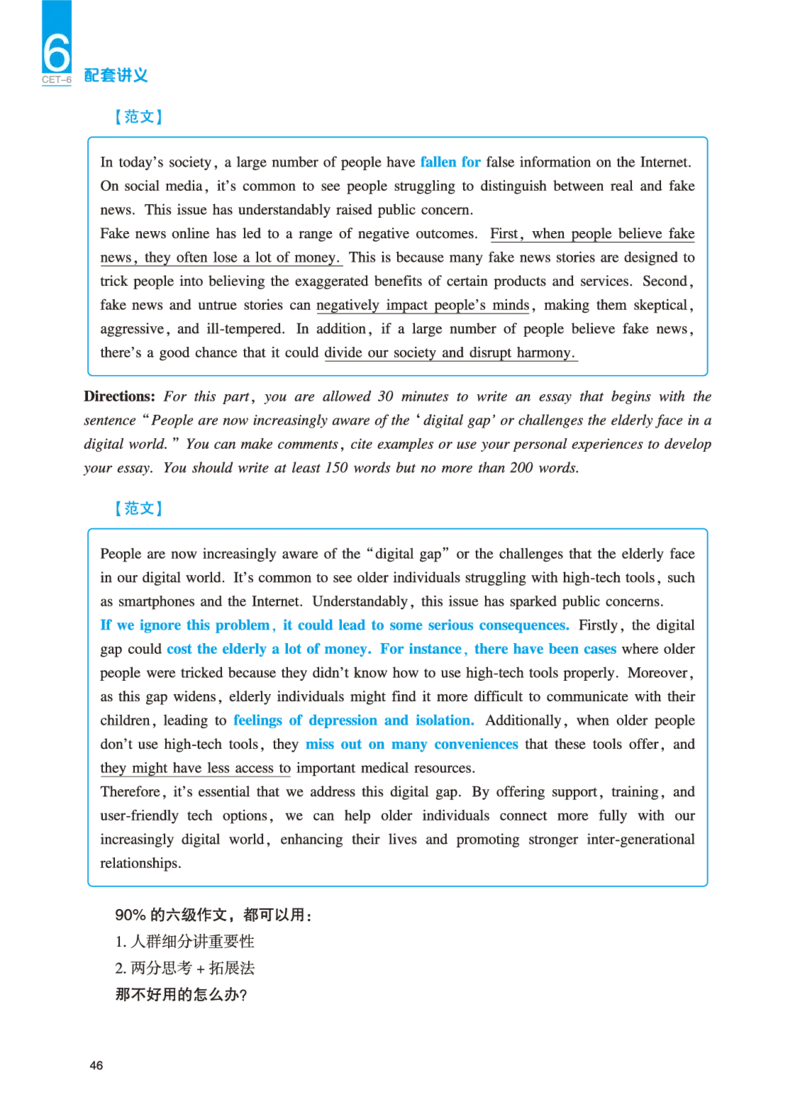 6
CET-6
配套讲义

【范文】

In today's society, a large number of people have fallen for false information on the Internet. On social media, it's common to see people struggling to distinguish between real and fake news. This issue has understandably raised public concern.
Fake news online has led to a range of negative outcomes. First, when people believe fake news, they often lose a lot of money. This is because many fake news stories are designed to trick people into believing the exaggerated benefits of certain products and services. Second, fake news and untrue stories can negatively impact people's minds, making them skeptical, aggressive, and ill-tempered. In addition, if a large number of people believe fake news, there's a good chance that it could divide our society and disrupt harmony.

Directions: For this part, you are allowed 30 minutes to write an essay that begins with the sentence "People are now increasingly aware of the 'digital gap' or challenges the elderly face in a digital world." You can make comments, cite examples or use your personal experiences to develop your essay. You should write at least 150 words but no more than 200 words.

【范文】

People are now increasingly aware of the "digital gap" or the challenges that the elderly face in our digital world. It's common to see older individuals struggling with high-tech tools, such as smartphones and the Internet. Understandably, this issue has sparked public concerns.
If we ignore this problem, it could lead to some serious consequences. Firstly, the digital gap could cost the elderly a lot of money. For instance, there have been cases where older people were tricked because they didn't know how to use high-tech tools properly. Moreover, as this gap widens, elderly individuals might find it more difficult to communicate with their children, leading to feelings of depression and isolation. Additionally, when older people don't use high-tech tools, they miss out on many conveniences that these tools offer, and they might have less access to important medical resources.
Therefore, it's essential that we address this digital gap. By offering support, training, and user-friendly tech options, we can help older individuals connect more fully with our increasingly digital world, enhancing their lives and promoting stronger inter-generational relationships.

90% 的六级作文，都可以用：
1. 人群细分讲重要性
2. 两分思考 + 拓展法
那不好用的怎么办?

46